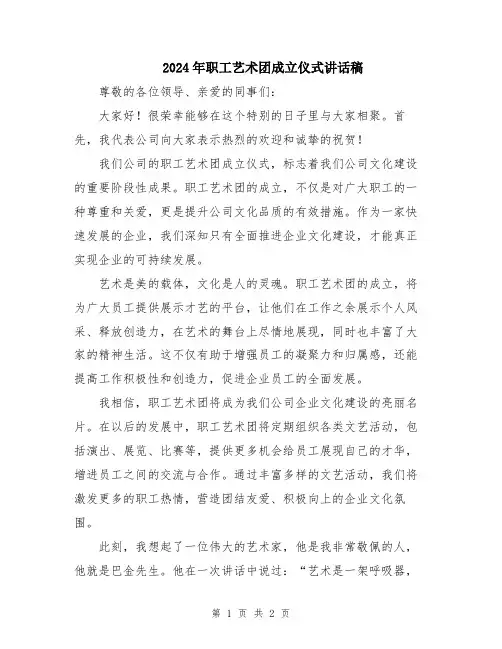 2024年职工艺术团成立仪式讲话稿

尊敬的各位领导、亲爱的同事们:

大家好！很荣幸能够在这个特别的日子里与大家相聚。首先，我代表公司向大家表示热烈的欢迎和诚挚的祝贺！

我们公司的职工艺术团成立仪式，标志着我们公司文化建设的重要阶段性成果。职工艺术团的成立，不仅是对广大职工的一种尊重和关爱，更是提升公司文化品质的有效措施。作为一家快速发展的企业，我们深知只有全面推进企业文化建设，才能真正实现企业的可持续发展。

艺术是美的载体，文化是人的灵魂。职工艺术团的成立，将为广大员工提供展示才艺的平台，让他们在工作之余展示个人风采、释放创造力，在艺术的舞台上尽情地展现，同时也丰富了大家的精神生活。这不仅有助于增强员工的凝聚力和归属感，还能提高工作积极性和创造力，促进企业员工的全面发展。

我相信，职工艺术团将成为我们公司企业文化建设的亮丽名片。在以后的发展中，职工艺术团将定期组织各类文艺活动，包括演出、展览、比赛等，提供更多机会给员工展现自己的才华，增进员工之间的交流与合作。通过丰富多样的文艺活动，我们将激发更多的职工热情，营造团结友爱、积极向上的企业文化氛围。

此刻，我想起了一位伟大的艺术家，他是我非常敬佩的人，他就是巴金先生。他在一次讲话中说过：“艺术是一架呼吸器，

第 1 页 共 2 页